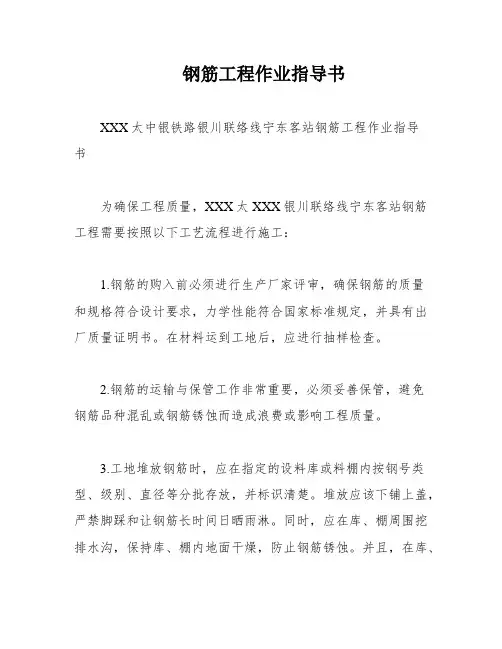 钢筋工程作业指导书

XXX太中银铁路银川联络线宁东客站钢筋工程作业指导书

为确保工程质量，XXX太XXX银川联络线宁东客站钢筋工程需要按照以下工艺流程进行施工：

1.钢筋的购入前必须进行生产厂家评审，确保钢筋的质量和规格符合设计要求，力学性能符合国家标准规定，并具有出厂质量证明书。在材料运到工地后，应进行抽样检查。

2.钢筋的运输与保管工作非常重要，必须妥善保管，避免钢筋品种混乱或钢筋锈蚀而造成浪费或影响工程质量。

3.工地堆放钢筋时，应在指定的设料库或料棚内按钢号类型、级别、直径等分批存放，并标识清楚。堆放应该下铺上盖，严禁脚踩和让钢筋长时间日晒雨淋。同时，应在库、棚周围挖排水沟，保持库、棚内地面干燥，防止钢筋锈蚀。并且，在库、